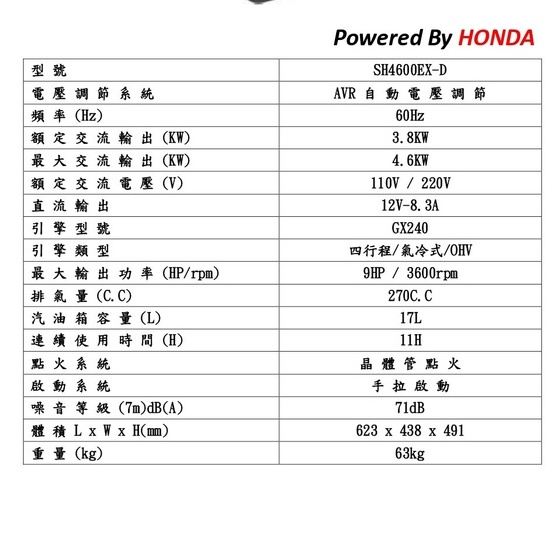 Powered By HONDA

| 型號 | SH4600EX-D |
|---|---|
| 電壓調節系統 | AVR 自動電壓調節 |
| 頻率 (Hz) | 60Hz |
| 額定交流輸出 (KW) | 3.8KW |
| 最大交流輸出 (KW) | 4.6KW |
| 額定交流電壓 (V) | 110V / 220V |
| 直流輸出 | 12V-8.3A |
| 引擎型號 | GX240 |
| 引擎類型 | 四行程/氣冷式/OHV |
| 最大輸出功率 (HP/rpm) | 9HP / 3600rpm |
| 排氣量 (C.C) | 270C.C |
| 汽油箱容量 (L) | 17L |
| 連續使用時間 (H) | 11H |
| 點火系統 | 晶體管點火 |
| 啟動系統 | 手拉啟動 |
| 噪音等級 (7m)dB(A) | 71dB |
| 體積 L x W x H(mm) | 623 x 438 x 491 |
| 重量 (kg) | 63kg |